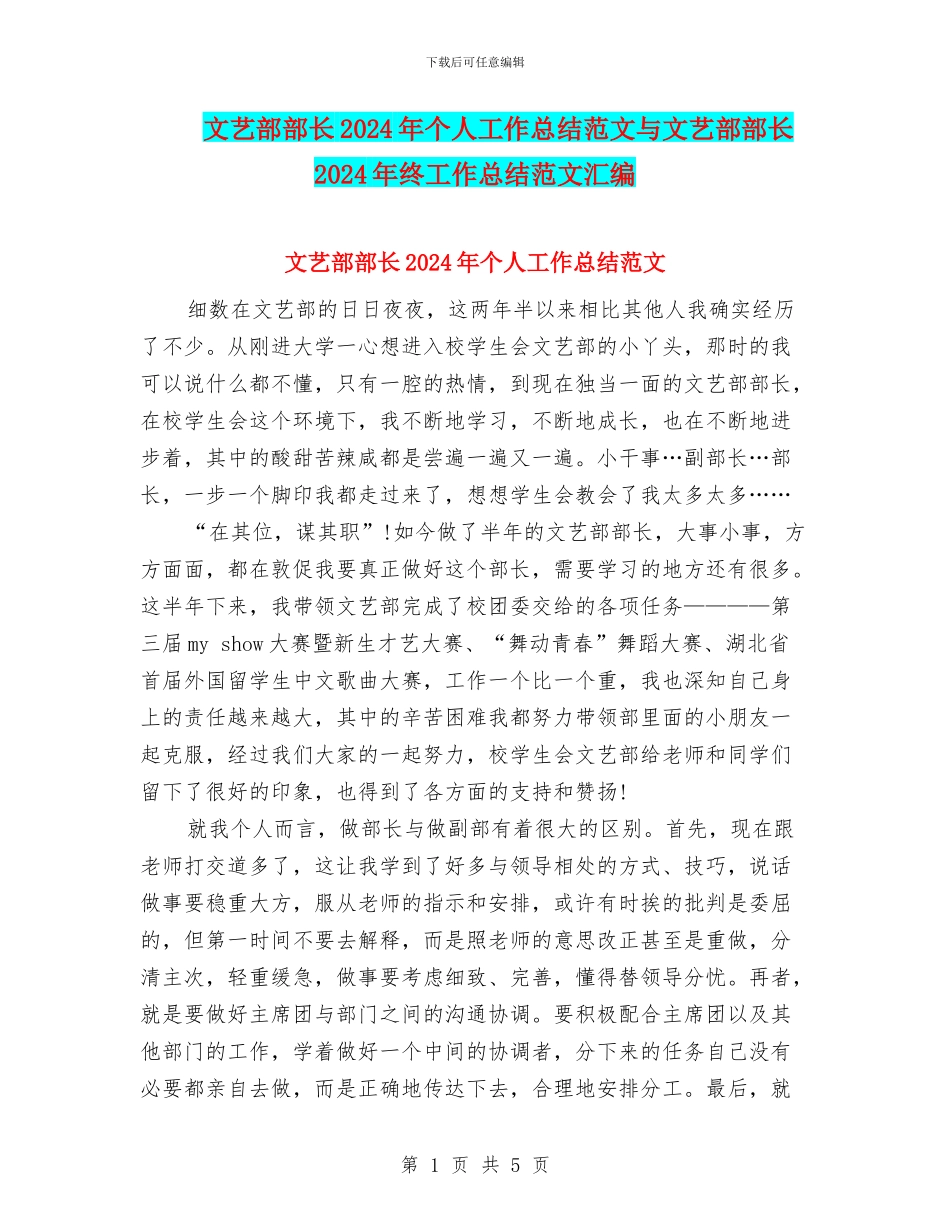 下载后可任意编辑

文艺部部长2024年个人工作总结范文与文艺部部长2024年终工作总结范文汇编

文艺部部长2024年个人工作总结范文

细数在文艺部的日日夜夜，这两年半以来相比其他人我确实经历了不少。从刚进大学一心想进入校学生会文艺部的小丫头，那时的我可以说什么都不懂，只有一腔的热情，到现在独当一面的文艺部部长，在校学生会这个环境下，我不断地学习，不断地成长，也在不断地进步着，其中的酸甜苦辣咸都是尝遍一遍又一遍。小干事…副部长…部长，一步一个脚印我都走过来了，想想学生会教会了我太多太多……

“在其位，谋其职”!如今做了半年的文艺部部长，大事小事，方方面面，都在敦促我要真正做好这个部长，需要学习的地方还有很多。这半年下来，我带领文艺部完成了校团委交给的各项任务————第三届my show大赛暨新生才艺大赛、“舞动青春”舞蹈大赛、湖北省首届外国留学生中文歌曲大赛，工作一个比一个重，我也深知自己身上的责任越来越大，其中的辛苦困难我都努力带领部里面的小朋友一起克服，经过我们大家的一起努力，校学生会文艺部给老师和同学们留下了很好的印象，也得到了各方面的支持和赞扬!

就我个人而言，做部长与做副部有着很大的区别。首先，现在跟老师打交道多了，这让我学到了好多与领导相处的方式、技巧，说话做事要稳重大方，服从老师的指示和安排，或许有时挨的批判是委屈的，但第一时间不要去解释，而是照老师的意思改正甚至是重做，分清主次，轻重缓急，做事要考虑细致、完善，懂得替领导分忧。再者，就是要做好主席团与部门之间的沟通协调。要积极配合主席团以及其他部门的工作，学着做好一个中间的协调者，分下来的任务自己没有必要都亲自去做，而是正确地传达下去，合理地安排分工。最后，就

第 1 页 共 5 页